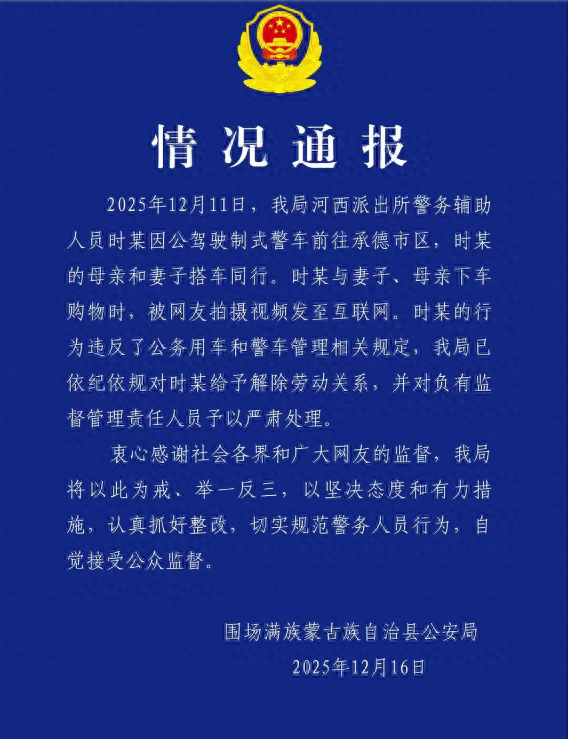 情况通报

2025年12月11日，我局河西派出所警务辅助人员时某因公驾驶制式警车前往承德市区，时某的母亲和妻子搭车同行。时某与妻子、母亲下车购物时，被网友拍摄视频发至互联网。时某的行为违反了公务用车和警车管理相关规定，我局已依纪依规对时某给予解除劳动关系，并对负有监督管理责任人员予以严肃处理。

衷心感谢社会各界和广大网友的监督，我局将以此为戒、举一反三，以坚决态度和有力措施，认真抓好整改，切实规范警务人员行为，自觉接受公众监督。

围场满族蒙古族自治县公安局
2025年12月16日